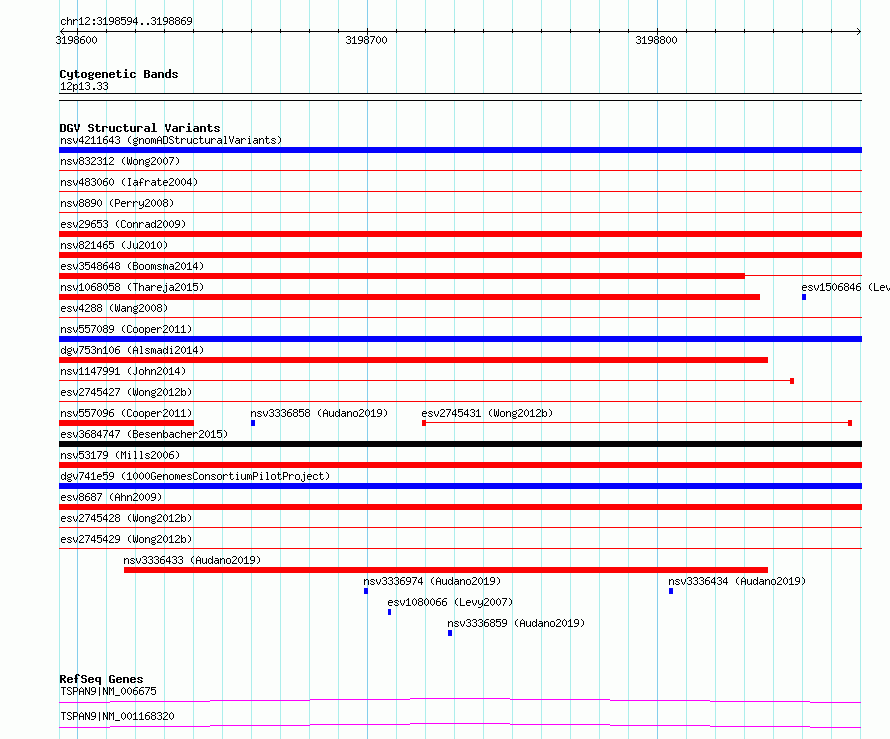 chr12:3198594..3198869

3198600 3198700 3198800

Cytogenetic Bands
12p13.33

DGV Structural Variants
nsv4211643 (gnomADStructuralVariants)
nsv832312 (Wong2007)
nsv483060 (Iafrate2004)
nsv8890 (Perry2008)
esv29653 (Conrad2009)
nsv821465 (Ju2010)
esv3548648 (Boomsma2014)
nsv1068058 (Thareja2015)
esv1506846 (Lev
esv4288 (Wang2008)
nsv557089 (Cooper2011)
dgv753n106 (Alsmadi2014)
nsv1147991 (John2014)
esv2745427 (Wong2012b)
nsv557096 (Cooper2011)
nsv3336858 (Audano2019)
esv2745431 (Wong2012b)
esv3684747 (Besenbacher2015)
nsv53179 (Mills2006)
dgv741e59 (1000GenomesConsortiumPilotProject)
esv8687 (Ahn2009)
esv2745428 (Wong2012b)
esv2745429 (Wong2012b)
nsv3336433 (Audano2019)
nsv3336974 (Audano2019)
nsv3336434 (Audano2019)
esv1080066 (Levy2007)
nsv3336859 (Audano2019)

RefSeq Genes
TSPAN9|NM_006675
TSPAN9|NM_001168320